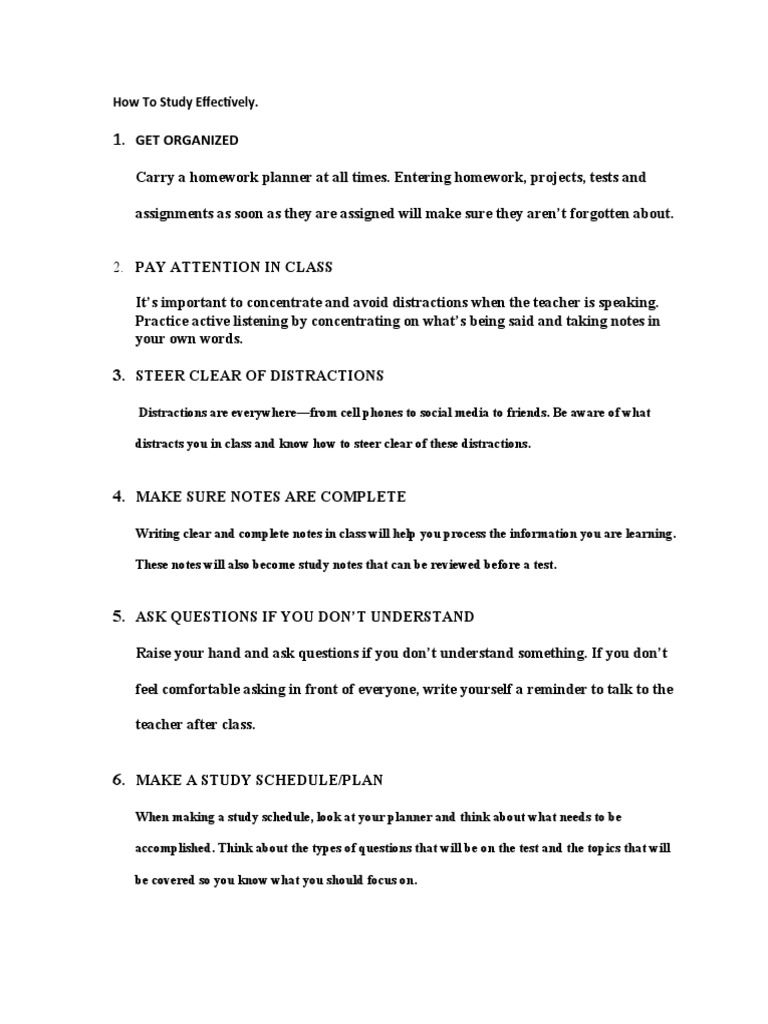 How To Study Effectively.

1. GET ORGANIZED

Carry a homework planner at all times. Entering homework, projects, tests and assignments as soon as they are assigned will make sure they aren't forgotten about.

2. PAY ATTENTION IN CLASS

It's important to concentrate and avoid distractions when the teacher is speaking. Practice active listening by concentrating on what's being said and taking notes in your own words.

3. STEER CLEAR OF DISTRACTIONS

Distractions are everywhere—from cell phones to social media to friends. Be aware of what distracts you in class and know how to steer clear of these distractions.

4. MAKE SURE NOTES ARE COMPLETE

Writing clear and complete notes in class will help you process the information you are learning. These notes will also become study notes that can be reviewed before a test.

5. ASK QUESTIONS IF YOU DON'T UNDERSTAND

Raise your hand and ask questions if you don't understand something. If you don't feel comfortable asking in front of everyone, write yourself a reminder to talk to the teacher after class.

6. MAKE A STUDY SCHEDULE/PLAN

When making a study schedule, look at your planner and think about what needs to be accomplished. Think about the types of questions that will be on the test and the topics that will be covered so you know what you should focus on.